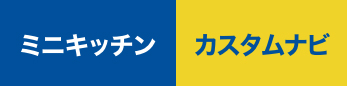 ミニキッチン

カスタムナビ